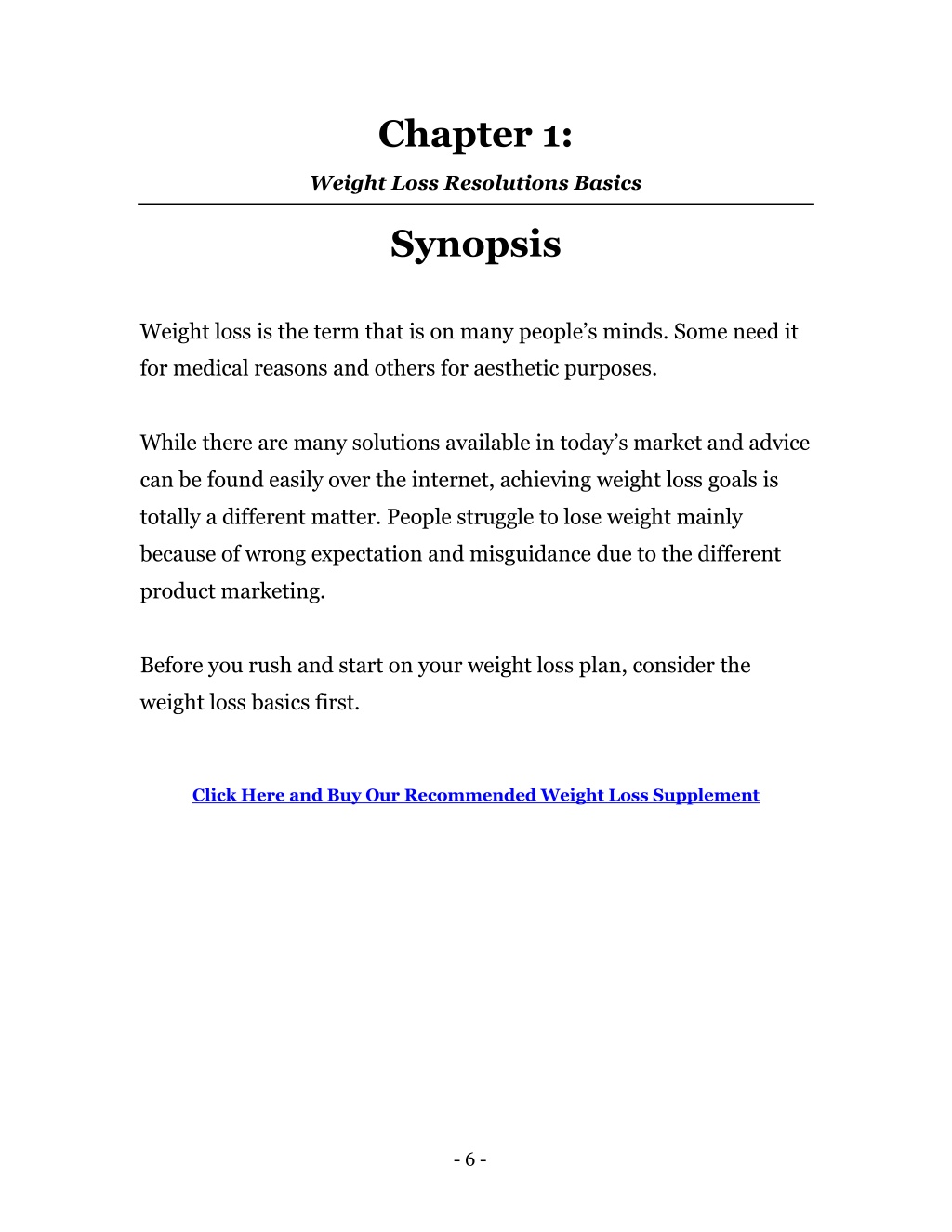 Chapter 1:

Weight Loss Resolutions Basics

Synopsis

Weight loss is the term that is on many people's minds. Some need it for medical reasons and others for aesthetic purposes.

While there are many solutions available in today's market and advice can be found easily over the internet, achieving weight loss goals is totally a different matter. People struggle to lose weight mainly because of wrong expectation and misguidance due to the different product marketing.

Before you rush and start on your weight loss plan, consider the weight loss basics first.

Click Here and Buy Our Recommended Weight Loss Supplement

- 6 -